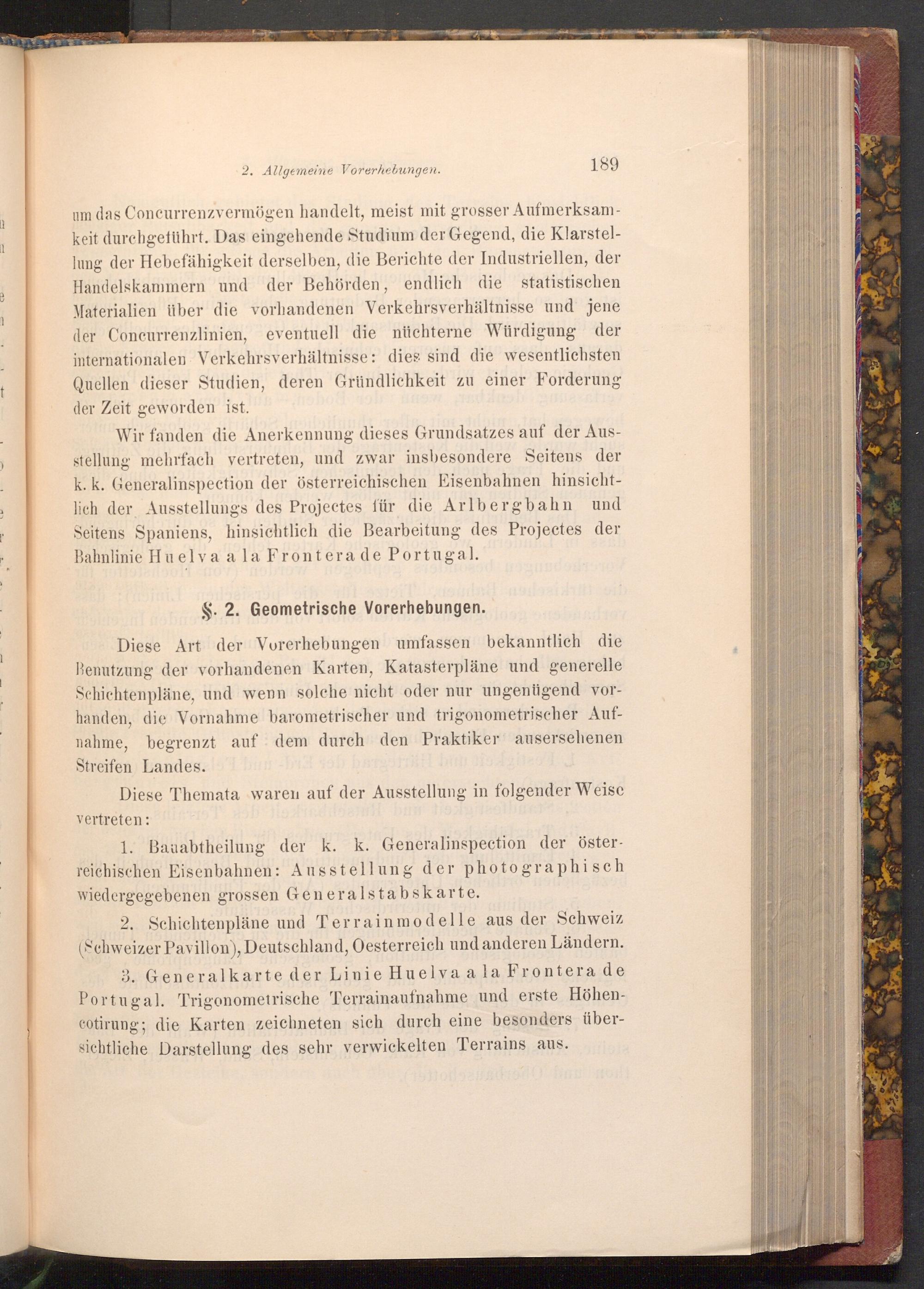 2. Allgemeine Vorerhebungen. 189

um das Concurrenzvermögen handelt, meist mit grosser Aufmerksamkeit durchgeführt. Das eingehende Studium der Gegend, die Klarstellung der Hebefähigkeit derselben, die Berichte der Industriellen, der Handelskammern und der Behörden, endlich die statistischen Materialien über die vorhandenen Verkehrsverhältnisse und jene der Concurrenzlinien, eventuell die nüchterne Würdigung der internationalen Verkehrsverhältnisse: dies sind die wesentlichsten Quellen dieser Studien, deren Gründlichkeit zu einer Forderung der Zeit geworden ist.

Wir fanden die Anerkennung dieses Grundsatzes auf der Ausstellung mehrfach vertreten, und zwar insbesondere Seitens der k. k. Generalinspection der österreichischen Eisenbahnen hinsichtlich der Ausstellungs des Projectes für die Arlbergbahn und Seitens Spaniens, hinsichtlich die Bearbeitung des Projectes der Bahnlinie Huelva a la Frontera de Portugal.

§. 2. Geometrische Vorerhebungen.

Diese Art der Vorerhebungen umfassen bekanntlich die Benutzung der vorhandenen Karten, Katasterpläne und generelle Schichtenpläne, und wenn solche nicht oder nur ungenügend vorhanden, die Vornahme barometrischer und trigonometrischer Aufnahme, begrenzt auf dem durch den Praktiker ausersehenen Streifen Landes.

Diese Themata waren auf der Ausstellung in folgender Weise vertreten:

1. Bauabtheilung der k. k. Generalinspection der österreichischen Eisenbahnen: Ausstellung der photographisch wiedergegebenen grossen Generalstabskarte.

2. Schichtenpläne und Terrainmodelle aus der Schweiz (Schweizer Pavillon), Deutschland, Oesterreich und anderen Ländern.

3. Generalkarte der Linie Huelva a la Frontera de Portugal. Trigonometrische Terrainaufnahme und erste Höhencotirung; die Karten zeichneten sich durch eine besonders übersichtliche Darstellung des sehr verwickelten Terrains aus.